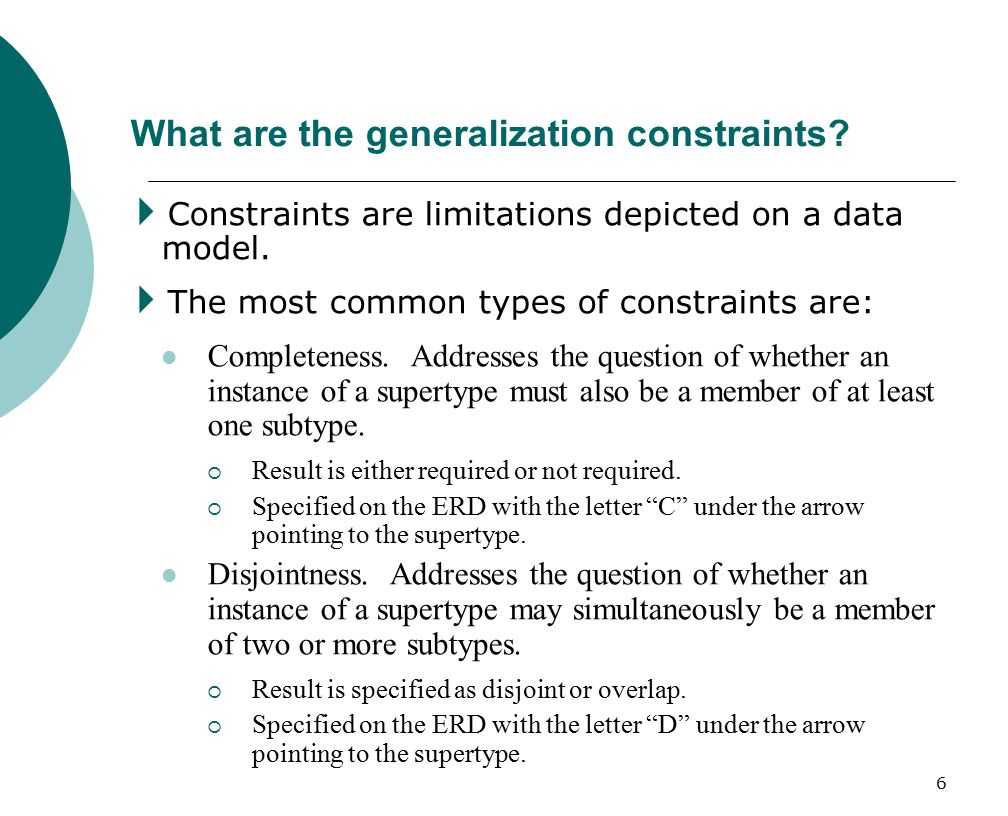 What are the generalization constraints?

Constraints are limitations depicted on a data model.

The most common types of constraints are:

Completeness. Addresses the question of whether an instance of a supertype must also be a member of at least one subtype.

Result is either required or not required.

Specified on the ERD with the letter “C” under the arrow pointing to the supertype.

Disjointness. Addresses the question of whether an instance of a supertype may simultaneously be a member of two or more subtypes.

Result is specified as disjoint or overlap.

Specified on the ERD with the letter “D” under the arrow pointing to the supertype.

6